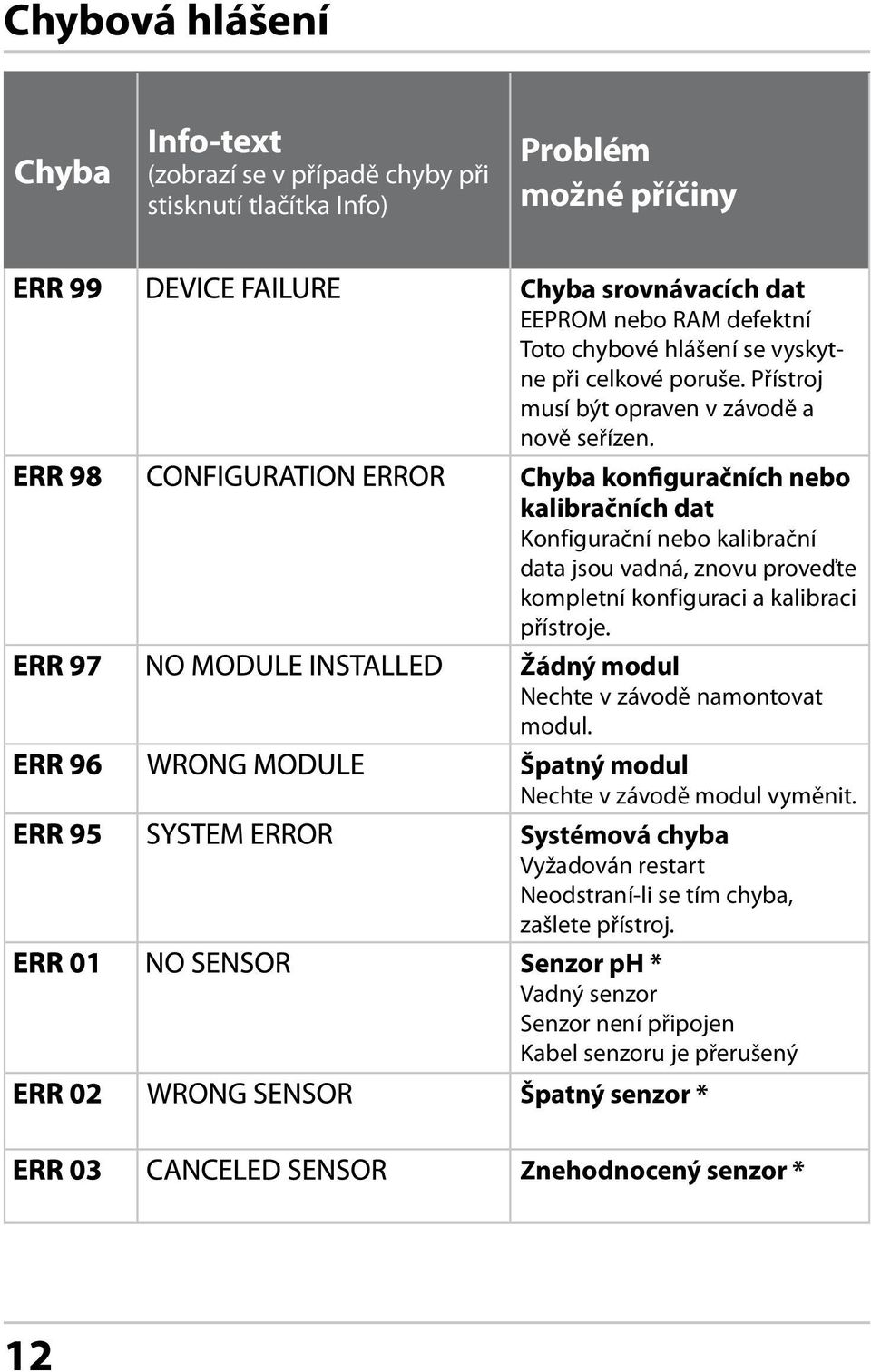 Chybová hlášení

| Chyba | Info-text (zobrazí se v případě chyby při stisknutí tlačítka Info) | Problém možné příčiny |
|---|---|---|
| ERR 99 | DEVICE FAILURE | Chyba srovnávacích dat EEPROM nebo RAM defektní Toto chybové hlášení se vyskytne při celkové poruše. Přístroj musí být opraven v závodě a nově seřízen. |
| ERR 98 | CONFIGURATION ERROR | Chyba konfiguračních nebo kalibračních dat Konfigurační nebo kalibrační data jsou vadná, znovu proveďte kompletní konfiguraci a kalibraci přístroje. |
| ERR 97 | NO MODULE INSTALLED | Žádný modul Nechte v závodě namontovat modul. |
| ERR 96 | WRONG MODULE | Špatný modul Nechte v závodě modul vyměnit. |
| ERR 95 | SYSTEM ERROR | Systémová chyba Vyžadován restart Neodstraní-li se tím chyba, zašlete přístroj. |
| ERR 01 | NO SENSOR | Senzor pH * Vadný senzor Senzor není připojen Kabel senzoru je přerušený |
| ERR 02 | WRONG SENSOR | Špatný senzor * |
| ERR 03 | CANCELED SENSOR | Znehodnocený senzor * |

12